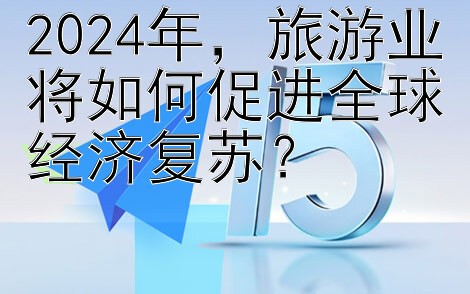 2024年，旅游业将如何促进全球经济复苏？

15